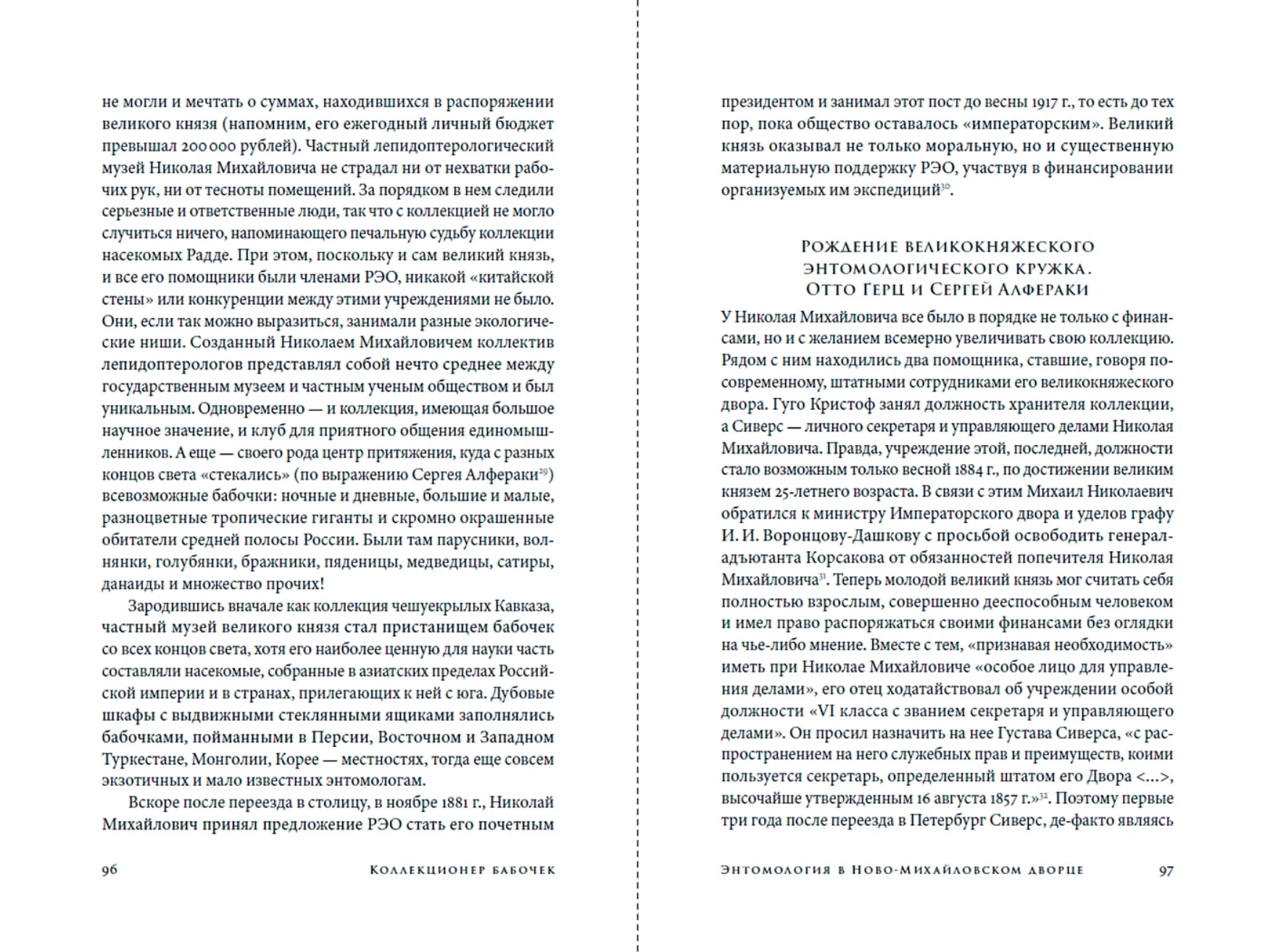 не могли и мечтать о суммах, находившихся в распоряжении великого князя (напомним, его ежегодный личный бюджет превышал 200 000 рублей). Частный лепидоптерологический музей Николая Михайловича не страдал ни от нехватки рабочих рук, ни от тесноты помещений. За порядком в нем следили серьезные и ответственные люди, так что с коллекцией не могло случиться ничего, напоминающего печальную судьбу коллекции насекомых Радде. При этом, поскольку и сам великий князь, и все его помощники были членами РЭО, никакой «китайской стены» или конкуренции между этими учреждениями не было. Они, если так можно выразиться, занимали разные экологические ниши. Созданный Николаем Михайловичем коллектив лепидоптерологов представлял собой нечто среднее между государственным музеем и частным ученым обществом и был уникальным. Одновременно — и коллекция, имеющая большое научное значение, и клуб для приятного общения единомышленников. А еще — своего рода центр притяжения, куда с разных концов света «стекались» (по выражению Сергея Алфераки$^{29}$) всевозможные бабочки: ночные и дневные, большие и малые, разноцветные тропические гиганты и скромно окрашенные обитатели средней полосы России. Были там парусники, волнянки, голубянки, бражники, пяденицы, медведицы, сатиры, данаиды и множество прочих!

Зародившись вначале как коллекция чешуекрылых Кавказа, частный музей великого князя стал пристанищем бабочек со всех концов света, хотя его наиболее ценную для науки часть составляли насекомые, собранные в азиатских пределах Российской империи и в странах, прилегающих к ней с юга. Дубовые шкафы с выдвижными стеклянными ящиками заполнялись бабочками, пойманными в Персии, Восточном и Западном Туркестане, Монголии, Корее — местностях, тогда еще совсем экзотичных и мало известных энтомологам.

Вскоре после переезда в столицу, в ноябре 1881 г., Николай Михайлович принял предложение РЭО стать его почетным

96 Коллекционер бабочек

президентом и занимал этот пост до весны 1917 г., то есть до тех пор, пока общество оставалось «императорским». Великий князь оказывал не только моральную, но и существенную материальную поддержку РЭО, участвуя в финансировании организуемых им экспедиций$^{30}$.

Рождение великокняжеского энтомологического кружка. Отто Герц и Сергей Алфераки

У Николая Михайловича все было в порядке не только с финансами, но и с желанием всемерно увеличивать свою коллекцию. Рядом с ним находились два помощника, ставшие, говоря по-современному, штатными сотрудниками его великокняжеского двора. Гуго Кристоф занял должность хранителя коллекции, а Сиверс — личного секретаря и управляющего делами Николая Михайловича. Правда, учреждение этой, последней, должности стало возможным только весной 1884 г., по достижении великим князем 25-летнего возраста. В связи с этим Михаил Николаевич обратился к министру Императорского двора и уделов графу И. И. Воронцову-Дашкову с просьбой освободить генерал-адъютанта Корсакова от обязанностей попечителя Николая Михайловича$^{31}$. Теперь молодой великий князь мог считать себя полностью взрослым, совершенно дееспособным человеком и имел право распоряжаться своими финансами без оглядки на чье-либо мнение. Вместе с тем, «признавая необходимость» иметь при Николае Михайловиче «особое лицо для управления делами», его отец ходатайствовал об учреждении особой должности «VI класса с званием секретаря и управляющего делами». Он просил назначить на нее Густава Сиверса, «с распространением на него служебных прав и преимуществ, коими пользуется секретарь, определенный штатом его Двора <...>, высочайше утвержденным 16 августа 1857 г.»$^{32}$. Поэтому первые три года после переезда в Петербург Сиверс, де-факто являясь

Энтомология в Ново-Михайловском дворце 97